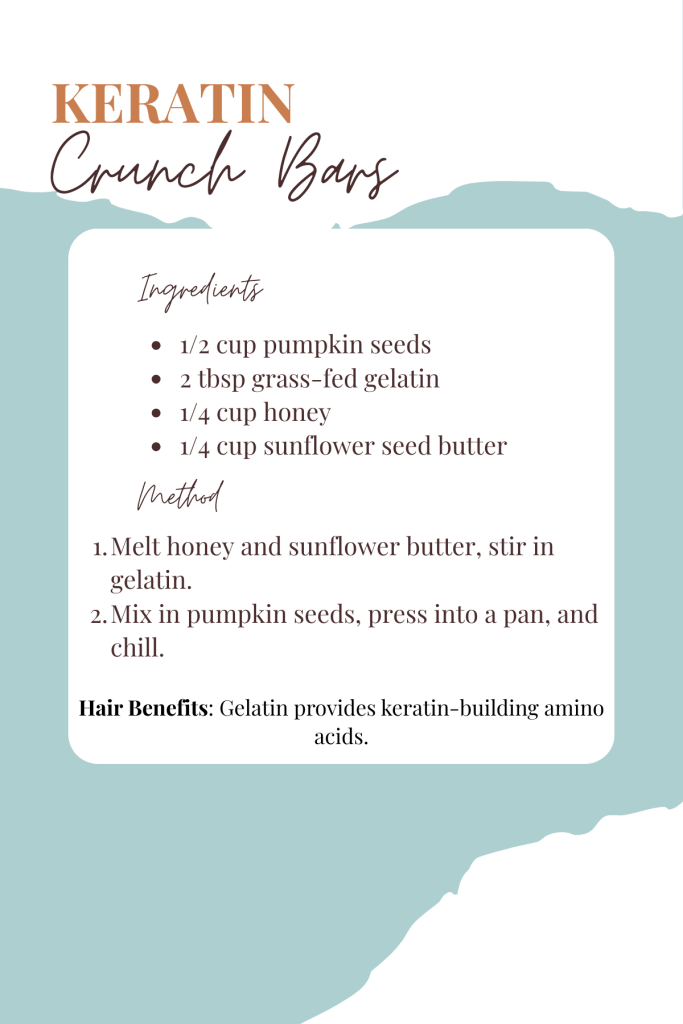 KERATIN
Crunch Bars

Ingredients

• 1/2 cup pumpkin seeds
• 2 tbsp grass-fed gelatin
• 1/4 cup honey
• 1/4 cup sunflower seed butter

Method

1. Melt honey and sunflower butter, stir in gelatin.
2. Mix in pumpkin seeds, press into a pan, and chill.

Hair Benefits: Gelatin provides keratin-building amino acids.